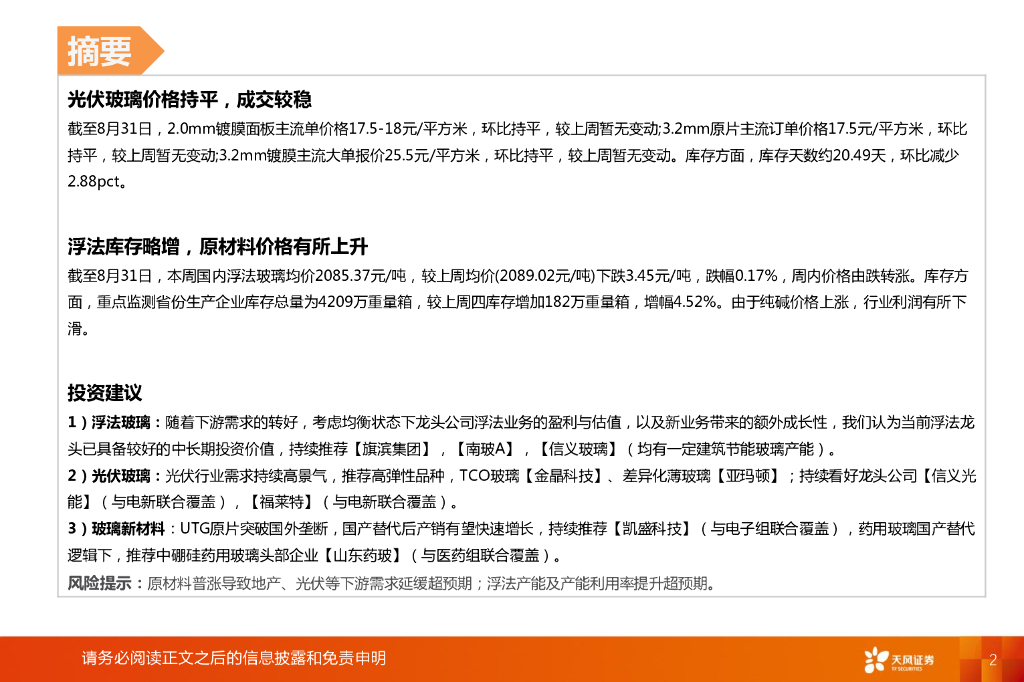 摘要

光伏玻璃价格持平，成交较稳

截至8月31日，2.0mm镀膜面板主流单价格17.5-18元/平方米，环比持平，较上周暂无变动;3.2mm原片主流订单价格17.5元/平方米，环比持平，较上周暂无变动;3.2mm镀膜主流大单报价25.5元/平方米，环比持平，较上周暂无变动。库存方面，库存天数约20.49天，环比减少2.88pct。

浮法库存略增，原材料价格有所上升

截至8月31日，本周国内浮法玻璃均价2085.37元/吨，较上周均价(2089.02元/吨)下跌3.45元/吨，跌幅0.17%，周内价格由跌转涨。库存方面，重点监测省份生产企业库存总量为4209万重量箱，较上周四库存增加182万重量箱，增幅4.52%。由于纯碱价格上涨，行业利润有所下滑。

投资建议

1）浮法玻璃：随着下游需求的转好，考虑均衡状态下龙头公司浮法业务的盈利与估值，以及新业务带来的额外成长性，我们认为当前浮法龙头已具备较好的中长期投资价值，持续推荐【旗滨集团】，【南玻A】，【信义玻璃】（均有一定建筑节能玻璃产能）。

2）光伏玻璃：光伏行业需求持续高景气，推荐高弹性品种，TCO玻璃【金晶科技】、差异化薄玻璃【亚玛顿】；持续看好龙头公司【信义光能】（与电新联合覆盖），【福莱特】（与电新联合覆盖）。

3）玻璃新材料：UTG原片突破国外垄断，国产替代后产销有望快速增长，持续推荐【凯盛科技】（与电子组联合覆盖），药用玻璃国产替代逻辑下，推荐中硼硅药用玻璃头部企业【山东药玻】（与医药组联合覆盖）。

风险提示：原材料普涨导致地产、光伏等下游需求延缓超预期；浮法产能及产能利用率提升超预期。

请务必阅读正文之后的信息披露和免责申明

天风证券
TF SECURITIES

2